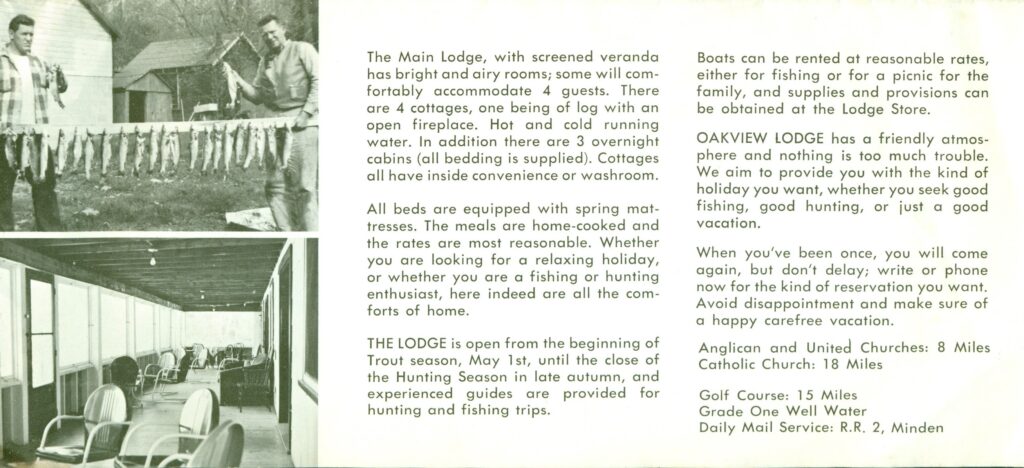 The Main Lodge, with screened veranda has bright and airy rooms; some will comfortably accommodate 4 guests. There are 4 cottages, one being of log with an open fireplace. Hot and cold running water. In addition there are 3 overnight cabins (all bedding is supplied). Cottages all have inside convenience or washroom.

All beds are equipped with spring mattresses. The meals are home-cooked and the rates are most reasonable. Whether you are looking for a relaxing holiday, or whether you are a fishing or hunting enthusiast, here indeed are all the comforts of home.

THE LODGE is open from the beginning of Trout season, May 1st, until the close of the Hunting Season in late autumn, and experienced guides are provided for hunting and fishing trips.

Boats can be rented at reasonable rates, either for fishing or for a picnic for the family, and supplies and provisions can be obtained at the Lodge Store.

OAKVIEW LODGE has a friendly atmosphere and nothing is too much trouble. We aim to provide you with the kind of holiday you want, whether you seek good fishing, good hunting, or just a good vacation.

When you've been once, you will come again, but don't delay; write or phone now for the kind of reservation you want. Avoid disappointment and make sure of a happy carefree vacation.

Anglican and United Churches: 8 Miles
Catholic Church: 18 Miles

Golf Course: 15 Miles
Grade One Well Water
Daily Mail Service: R.R. 2, Minden